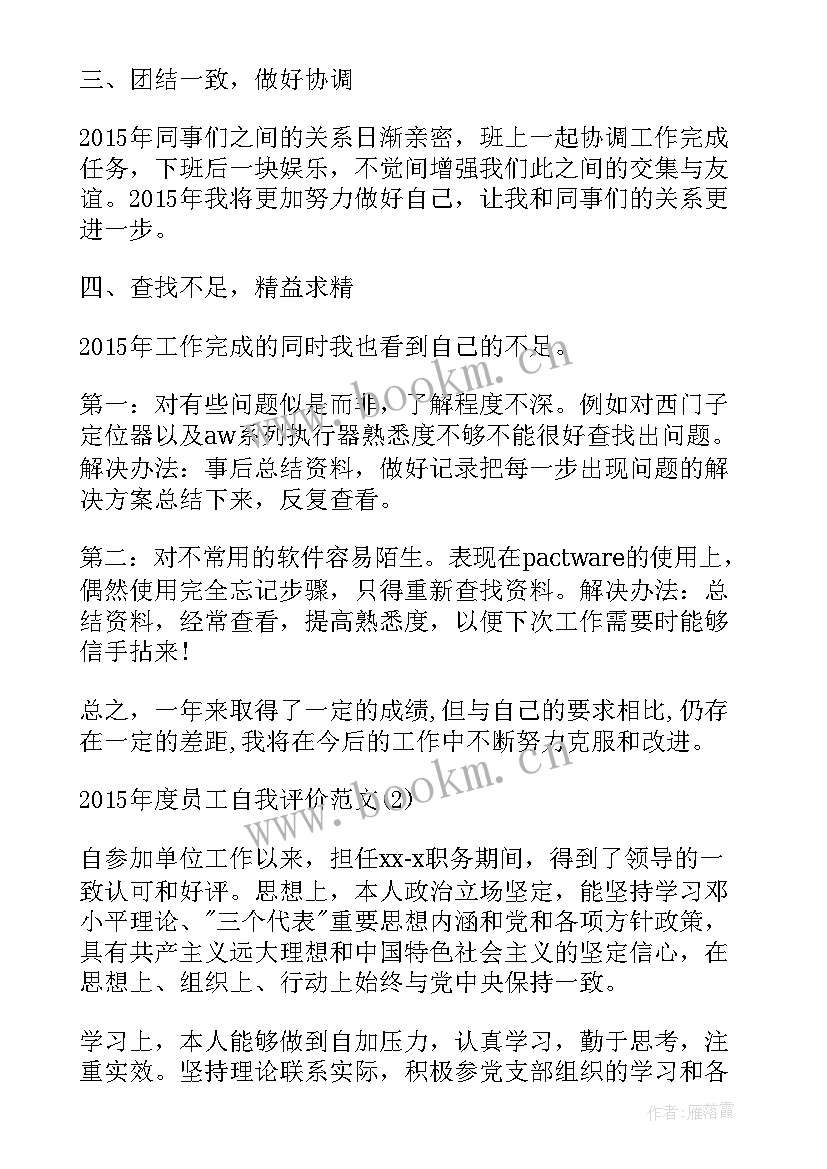 三、团结一致，做好协调

2015年同事们之间的关系日渐亲密，班上一起协调工作完成任务，下班后一块娱乐，不觉间增强我们此之间的交集与友谊。2015年我将更加努力做好自己，让我和同事们的关系更进一步。

四、查找不足，精益求精

2015年工作完成的同时我也看到自己的不足。

第一：对有些问题似是而非，了解程度不深。例如对西门子定位器以及aw系列执行器熟悉度不够不能很好查找出问题。解决办法：事后总结资料，做好记录把每一步出现问题的解决方案总结下来，反复查看。

第二：对不常用的软件容易陌生。表现在pactware的使用上，偶然使用完全忘记步骤，只得重新查找资料。解决办法：总结资料，经常查看，提高熟悉度，以便下次工作需要时能够信手拈来！

总之，一年来取得了一定的成绩,但与自己的要求相比,仍存在一定的差距,我将在今后的工作中不断努力克服和改进。

2015年度员工自我评价范文(2)

自参加单位工作以来，担任xx-x职务期间，得到了领导的一致认可和好评。思想上，本人政治立场坚定，能坚持学习邓小平理论、"三个代表"重要思想内涵和党和各项方针政策，具有共产主义远大理想和中国特色社会主义的坚定信心，在思想上、组织上、行动上始终与党中央保持一致。

学习上，本人能够做到自加压力，认真学习，勤于思考，注重实效。坚持理论联系实际，积极参党支部组织的学习和各

www.bookm.cn
www.bookm.cn
作者：雁落霞